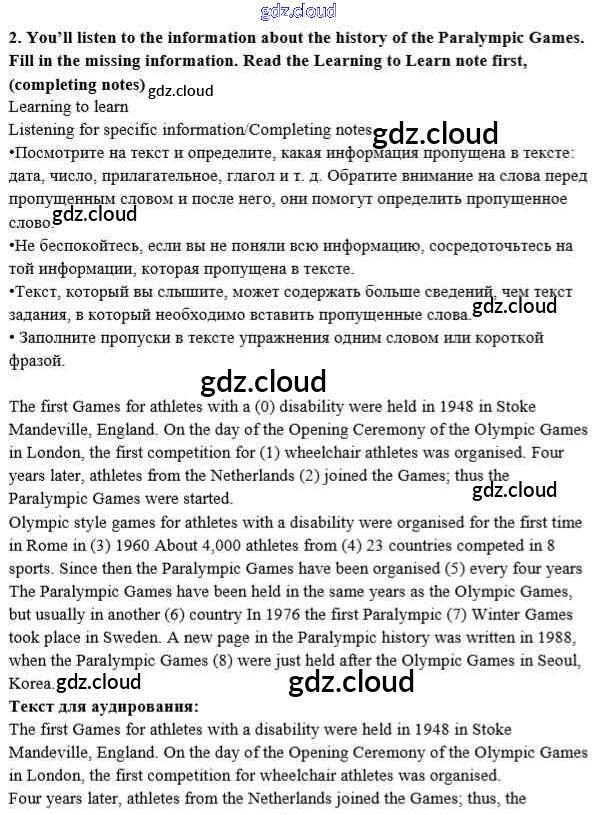 gdz.cloud

**2. You'll listen to the information about the history of the Paralympic Games. Fill in the missing information. Read the Learning to Learn note first, (completing notes)** gdz.cloud

Learning to learn

Listening for specific information/Completing notes gdz.cloud

•Посмотрите на текст и определите, какая информация пропущена в тексте: дата, число, прилагательное, глагол и т. д. Обратите внимание на слова перед пропущенным словом и после него, они помогут определить пропущенное слово. gdz.cloud

•Не беспокойтесь, если вы не поняли всю информацию, сосредоточьтесь на той информации, которая пропущена в тексте.

•Текст, который вы слышите, может содержать больше сведений, чем текст задания, в который необходимо вставить пропущенные слова. gdz.cloud

• Заполните пропуски в тексте упражнения одним словом или короткой фразой.

gdz.cloud

The first Games for athletes with a (0) disability were held in 1948 in Stoke Mandeville, England. On the day of the Opening Ceremony of the Olympic Games in London, the first competition for (1) wheelchair athletes was organised. Four years later, athletes from the Netherlands (2) joined the Games; thus the Paralympic Games were started. gdz.cloud

Olympic style games for athletes with a disability were organised for the first time in Rome in (3) 1960 About 4,000 athletes from (4) 23 countries competed in 8 sports. Since then the Paralympic Games have been organised (5) every four years The Paralympic Games have been held in the same years as the Olympic Games, but usually in another (6) country In 1976 the first Paralympic (7) Winter Games took place in Sweden. A new page in the Paralympic history was written in 1988, when the Paralympic Games (8) were just held after the Olympic Games in Seoul, Korea. gdz.cloud gdz.cloud

**Текст для аудирования:**

The first Games for athletes with a disability were held in 1948 in Stoke Mandeville, England. On the day of the Opening Ceremony of the Olympic Games in London, the first competition for wheelchair athletes was organised.

Four years later, athletes from the Netherlands joined the Games; thus, the